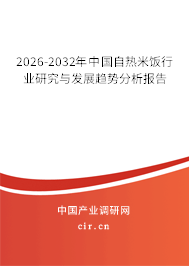 2026-2032年中国自热米饭行业研究与发展趋势分析报告

中国产业调研网
cir.cn